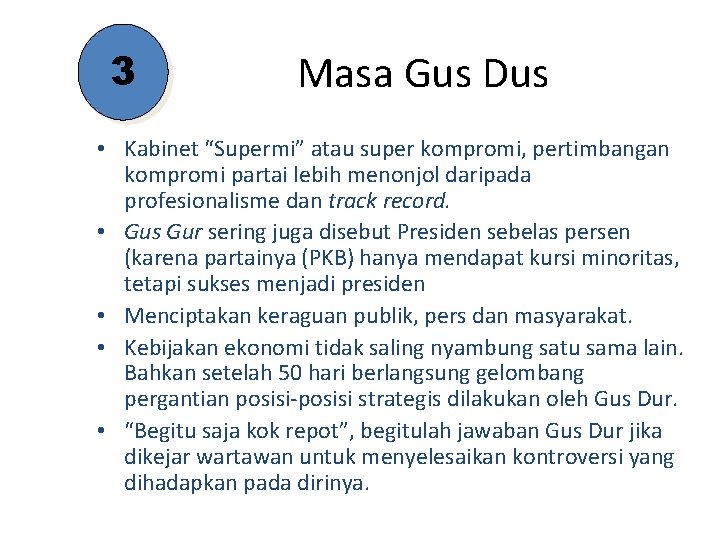 3

Masa Gus Dus

• Kabinet "Supermi" atau super kompromi, pertimbangan kompromi partai lebih menonjol daripada profesionalisme dan track record.
• Gus Gur sering juga disebut Presiden sebelas persen (karena partainya (PKB) hanya mendapat kursi minoritas, tetapi sukses menjadi presiden
• Menciptakan keraguan publik, pers dan masyarakat.
• Kebijakan ekonomi tidak saling nyambung satu sama lain. Bahkan setelah 50 hari berlangsung gelombang pergantian posisi-posisi strategis dilakukan oleh Gus Dur.
• "Begitu saja kok repot", begitulah jawaban Gus Dur jika dikejar wartawan untuk menyelesaikan kontroversi yang dihadapkan pada dirinya.